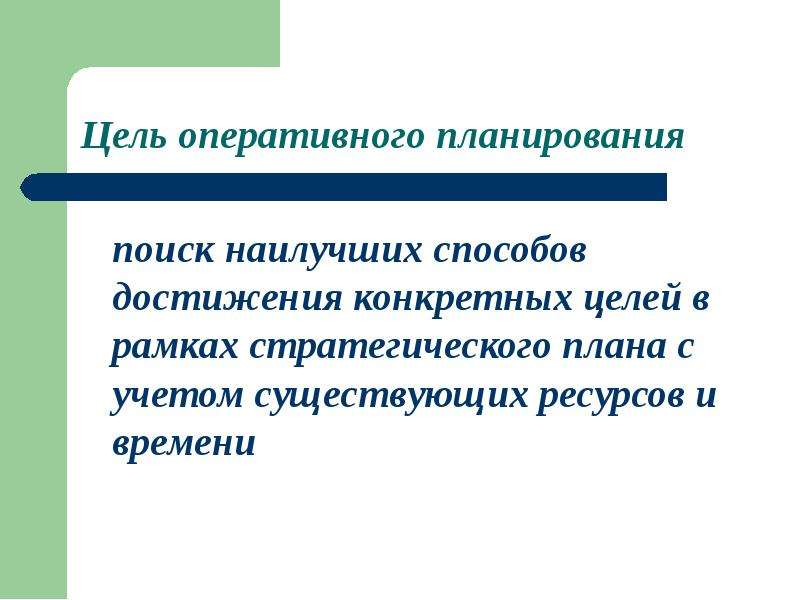 Цель оперативного планирования

поиск наилучших способов достижения конкретных целей в рамках стратегического плана с учетом существующих ресурсов и времени